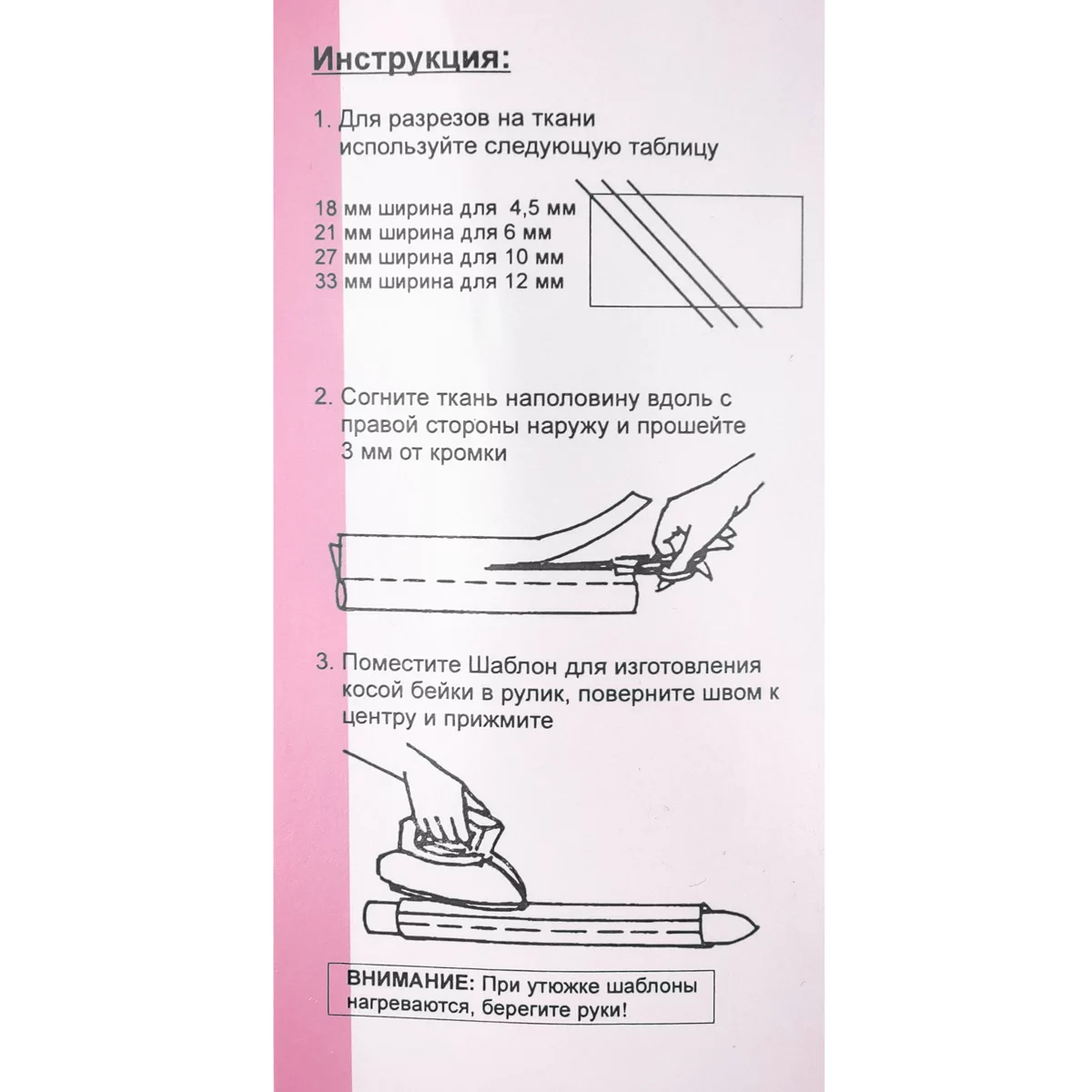 Инструкция:

1. Для разрезов на ткани используйте следующую таблицу

18 мм ширина для 4,5 мм
21 мм ширина для 6 мм
27 мм ширина для 10 мм
33 мм ширина для 12 мм

2. Согните ткань наполовину вдоль с правой стороны наружу и прошейте 3 мм от кромки

3. Поместите Шаблон для изготовления косой бейки в рулик, поверните швом к центру и прижмите

ВНИМАНИЕ: При утюжке шаблоны нагреваются, берегите руки!